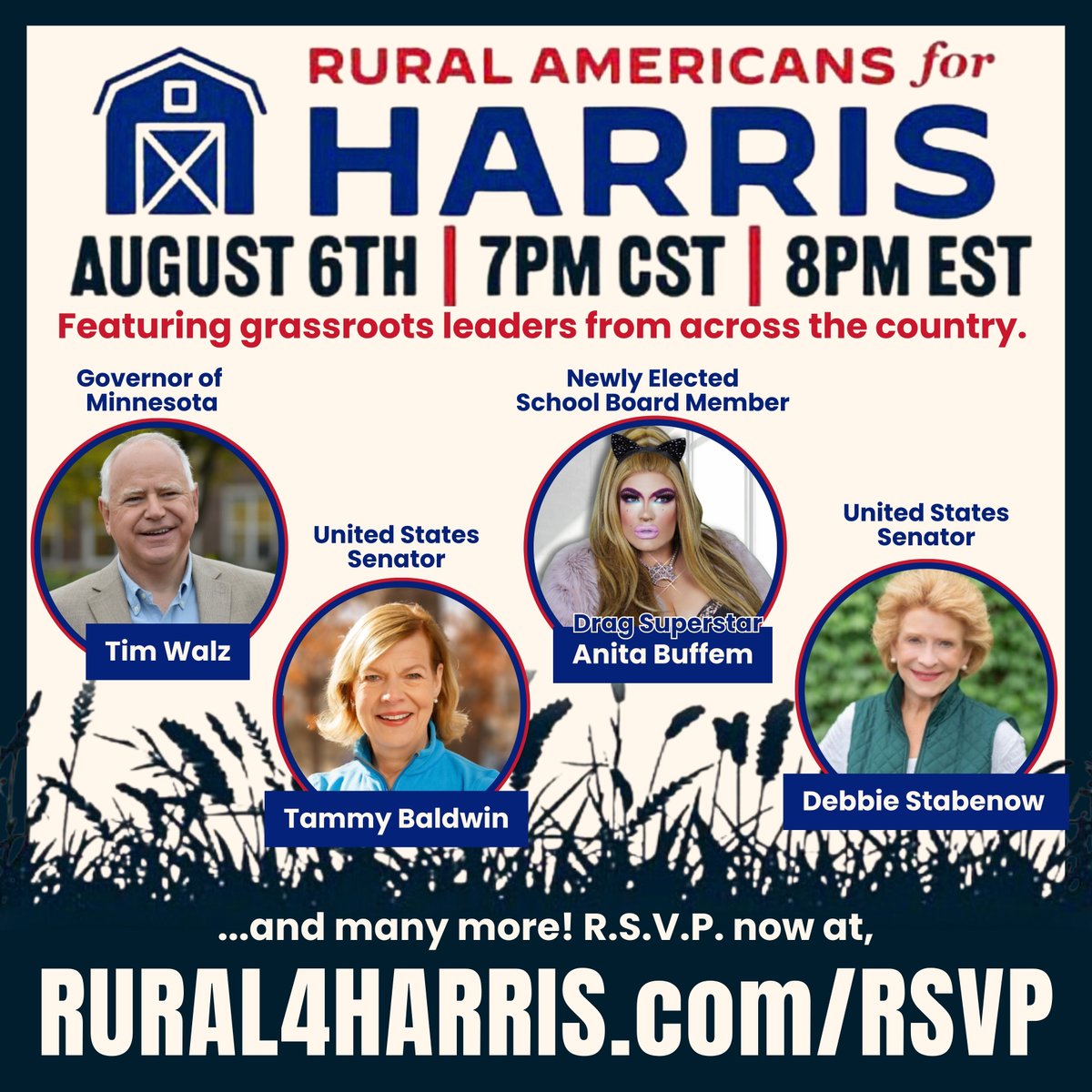 RURAL AMERICANS for HARRIS

AUGUST 6TH | 7PM CST | 8PM EST

Featuring grassroots leaders from across the country.

Governor of Minnesota

Tim Walz

United States Senator

Tammy Baldwin

Newly Elected School Board Member

Drag Superstar

Anita Buffem

United States Senator

Debbie Stabenow

...and many more! R.S.V.P. now at,

RURAL4HARRIS.com/RSVP